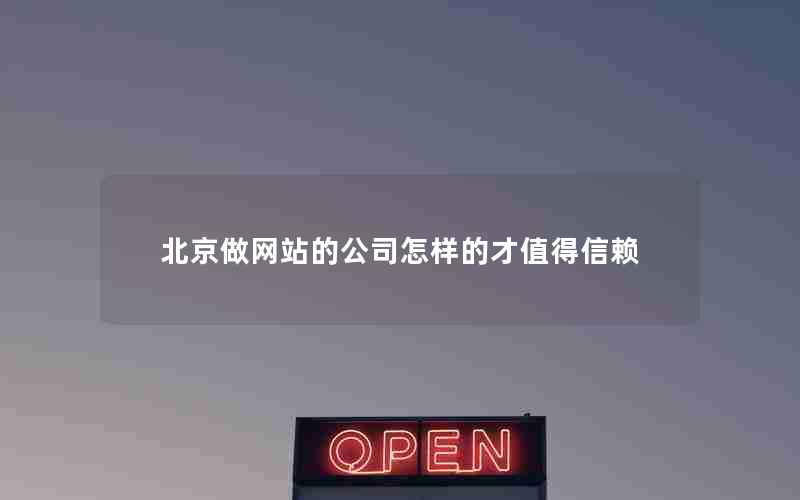 北京做网站的公司怎样的才值得信赖

OPEN